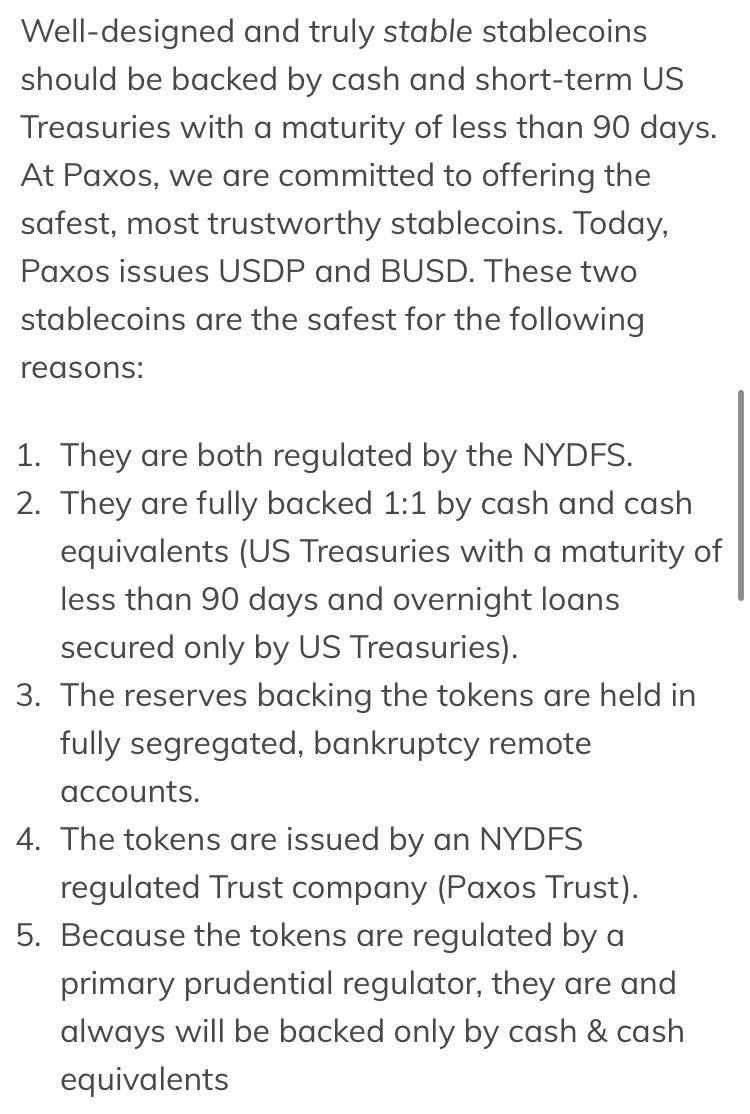 Well-designed and truly stable stablecoins should be backed by cash and short-term US Treasuries with a maturity of less than 90 days. At Paxos, we are committed to offering the safest, most trustworthy stablecoins. Today, Paxos issues USDP and BUSD. These two stablecoins are the safest for the following reasons:

1. They are both regulated by the NYDFS.
2. They are fully backed 1:1 by cash and cash equivalents (US Treasuries with a maturity of less than 90 days and overnight loans secured only by US Treasuries).
3. The reserves backing the tokens are held in fully segregated, bankruptcy remote accounts.
4. The tokens are issued by an NYDFS regulated Trust company (Paxos Trust).
5. Because the tokens are regulated by a primary prudential regulator, they are and always will be backed only by cash & cash equivalents